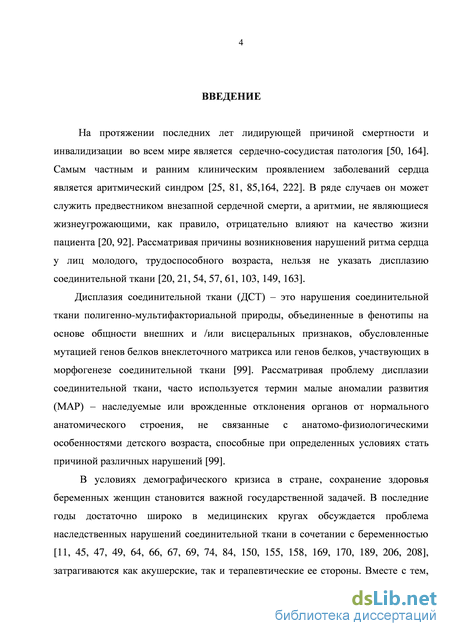 4

ВВЕДЕНИЕ

На протяжении последних лет лидирующей причиной смертности и инвалидизации во всем мире является сердечно-сосудистая патология [50, 164]. Самым частным и ранним клиническим проявлением заболеваний сердца является аритмический синдром [25, 81, 85,164, 222]. В ряде случаев он может служить предвестником внезапной сердечной смерти, а аритмии, не являющиеся жизнеугрожающими, как правило, отрицательно влияют на качество жизни пациента [20, 92]. Рассматривая причины возникновения нарушений ритма сердца у лиц молодого, трудоспособного возраста, нельзя не указать дисплазию соединительной ткани [20, 21, 54, 57, 61, 103, 149, 163].

Дисплазия соединительной ткани (ДСТ) – это нарушения соединительной ткани полигенно-мультифакториальной природы, объединенные в фенотипы на основе общности внешних и /или висцеральных признаков, обусловленные мутацией генов белков внеклеточного матрикса или генов белков, участвующих в морфогенезе соединительной ткани [99]. Рассматривая проблему дисплазии соединительной ткани, часто используется термин малые аномалии развития (МАР) – наследуемые или врожденные отклонения органов от нормального анатомического строения, не связанные с анатомо-физиологическими особенностями детского возраста, способные при определенных условиях стать причиной различных нарушений [99].

В условиях демографического кризиса в стране, сохранение здоровья беременных женщин становится важной государственной задачей. В последние годы достаточно широко в медицинских кругах обсуждается проблема наследственных нарушений соединительной ткани в сочетании с беременностью [11, 45, 47, 49, 64, 66, 67, 69, 74, 84, 150, 155, 158, 169, 170, 189, 206, 208], затрагиваются как акушерские, так и терапевтические ее стороны. Вместе с тем,

dsLib.net
библиотека диссертаций